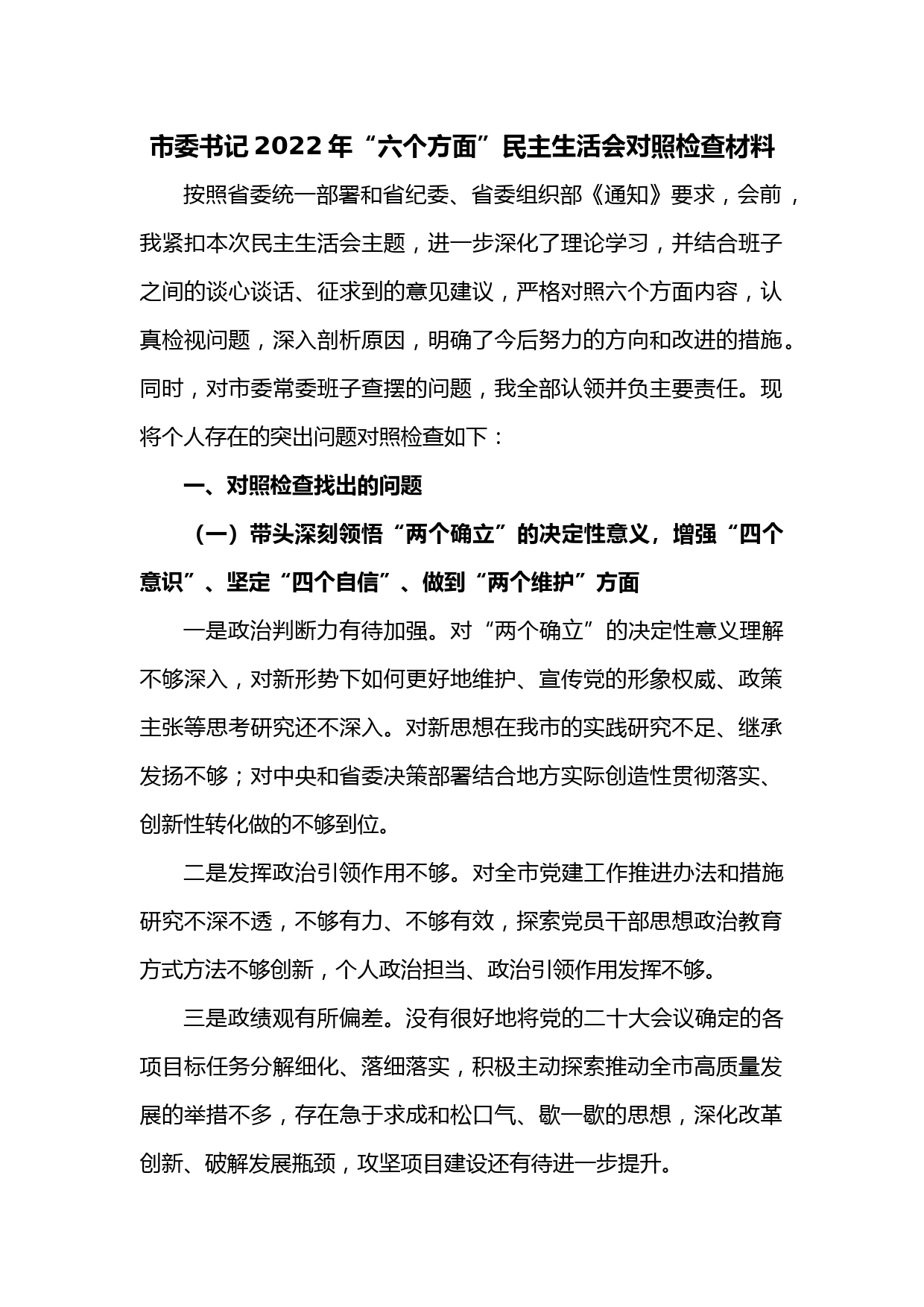 市委书记 2022 年“六个方面”民主生活会对照检查材料

按照省委统一部署和省纪委、省委组织部《通知》要求，会前，我紧扣本次民主生活会主题，进一步深化了理论学习，并结合班子之间的谈心谈话、征求到的意见建议，严格对照六个方面内容，认真检视问题，深入剖析原因，明确了今后努力的方向和改进的措施。同时，对市委常委班子查摆的问题，我全部认领并负主要责任。现将个人存在的突出问题对照检查如下：

一、对照检查找出的问题

（一）带头深刻领悟“两个确立”的决定性意义，增强“四个意识”、坚定“四个自信”、做到“两个维护”方面

一是政治判断力有待加强。对“两个确立”的决定性意义理解不够深入，对新形势下如何更好地维护、宣传党的形象权威、政策主张等思考研究还不深入。对新思想在我市的实践研究不足、继承发扬不够；对中央和省委决策部署结合地方实际创造性贯彻落实、创新性转化做的不够到位。

二是发挥政治引领作用不够。对全市党建工作推进办法和措施研究不深不透，不够有力、不够有效，探索党员干部思想政治教育方式方法不够创新，个人政治担当、政治引领作用发挥不够。

三是政绩观有所偏差。没有很好地将党的二十大会议确定的各项目标任务分解细化、落细落实，积极主动探索推动全市高质量发展的举措不多，存在急于求成和松口气、歇一歇的思想，深化改革创新、破解发展瓶颈，攻坚项目建设还有待进一步提升。